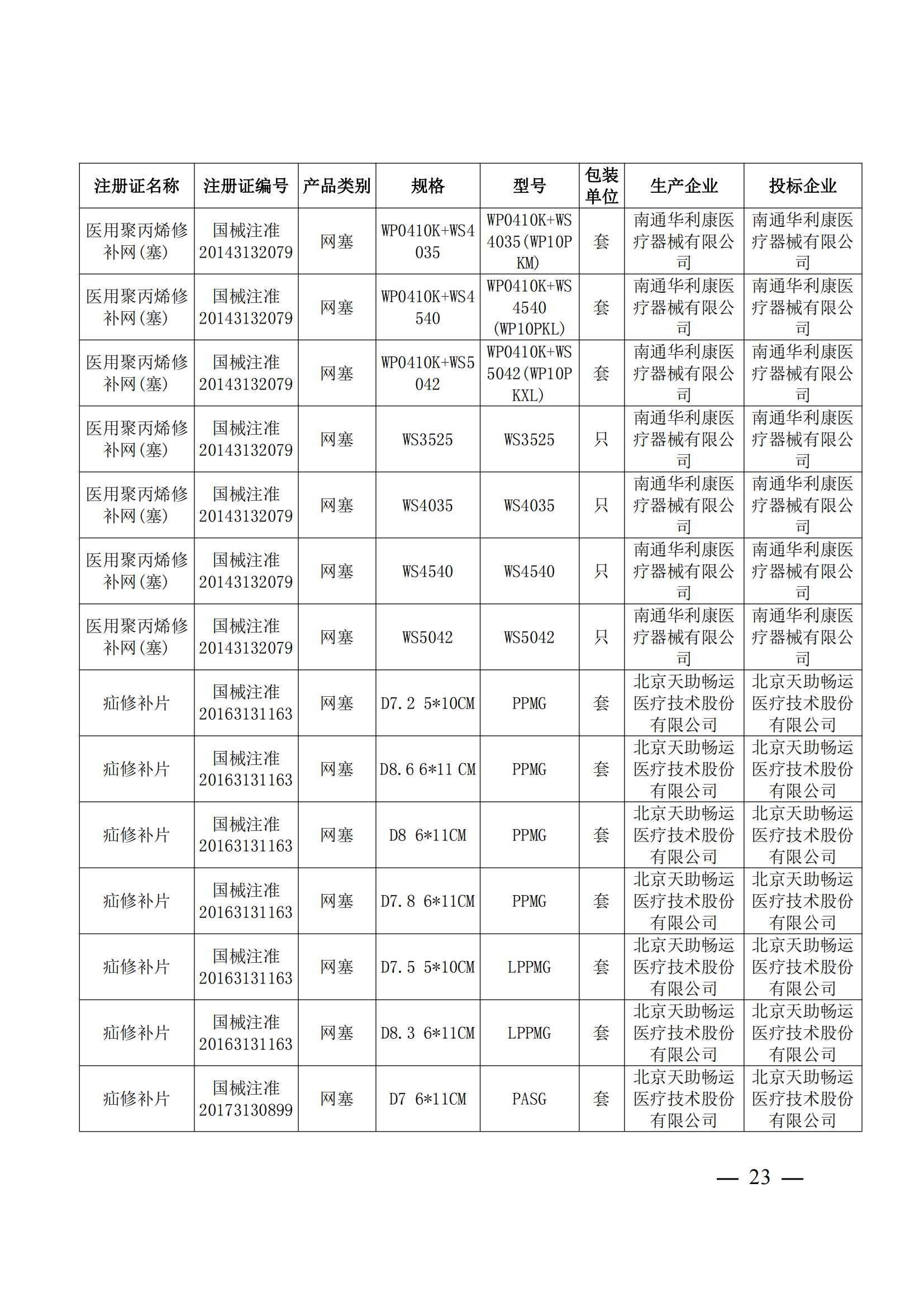 | 注册证名称 | 注册证编号 | 产品类别 | 规格 | 型号 | 包装单位 | 生产企业 | 投标企业 |
|---|---|---|---|---|---|---|---|
| 医用聚丙烯修补网(塞) | 国械注准20143132079 | 网塞 | WP0410K+WS4035 | WP0410K+WS4035(WP10PKM) | 套 | 南通华利康医疗器械有限公司 | 南通华利康医疗器械有限公司 |
| 医用聚丙烯修补网(塞) | 国械注准20143132079 | 网塞 | WP0410K+WS4540 | WP0410K+WS4540(WP10PKL) | 套 | 南通华利康医疗器械有限公司 | 南通华利康医疗器械有限公司 |
| 医用聚丙烯修补网(塞) | 国械注准20143132079 | 网塞 | WP0410K+WS5042 | WP0410K+WS5042(WP10PKXL) | 套 | 南通华利康医疗器械有限公司 | 南通华利康医疗器械有限公司 |
| 医用聚丙烯修补网(塞) | 国械注准20143132079 | 网塞 | WS3525 | WS3525 | 只 | 南通华利康医疗器械有限公司 | 南通华利康医疗器械有限公司 |
| 医用聚丙烯修补网(塞) | 国械注准20143132079 | 网塞 | WS4035 | WS4035 | 只 | 南通华利康医疗器械有限公司 | 南通华利康医疗器械有限公司 |
| 医用聚丙烯修补网(塞) | 国械注准20143132079 | 网塞 | WS4540 | WS4540 | 只 | 南通华利康医疗器械有限公司 | 南通华利康医疗器械有限公司 |
| 医用聚丙烯修补网(塞) | 国械注准20143132079 | 网塞 | WS5042 | WS5042 | 只 | 南通华利康医疗器械有限公司 | 南通华利康医疗器械有限公司 |
| 疝修补片 | 国械注准20163131163 | 网塞 | D7.2 5*10CM | PPMG | 套 | 北京天助畅运医疗技术股份有限公司 | 北京天助畅运医疗技术股份有限公司 |
| 疝修补片 | 国械注准20163131163 | 网塞 | D8.6 6*11 CM | PPMG | 套 | 北京天助畅运医疗技术股份有限公司 | 北京天助畅运医疗技术股份有限公司 |
| 疝修补片 | 国械注准20163131163 | 网塞 | D8 6*11CM | PPMG | 套 | 北京天助畅运医疗技术股份有限公司 | 北京天助畅运医疗技术股份有限公司 |
| 疝修补片 | 国械注准20163131163 | 网塞 | D7.8 6*11CM | PPMG | 套 | 北京天助畅运医疗技术股份有限公司 | 北京天助畅运医疗技术股份有限公司 |
| 疝修补片 | 国械注准20163131163 | 网塞 | D7.5 5*10CM | LPPMG | 套 | 北京天助畅运医疗技术股份有限公司 | 北京天助畅运医疗技术股份有限公司 |
| 疝修补片 | 国械注准20163131163 | 网塞 | D8.3 6*11CM | LPPMG | 套 | 北京天助畅运医疗技术股份有限公司 | 北京天助畅运医疗技术股份有限公司 |
| 疝修补片 | 国械注准20173130899 | 网塞 | D7 6*11CM | PASG | 套 | 北京天助畅运医疗技术股份有限公司 | 北京天助畅运医疗技术股份有限公司 |

— 23 —